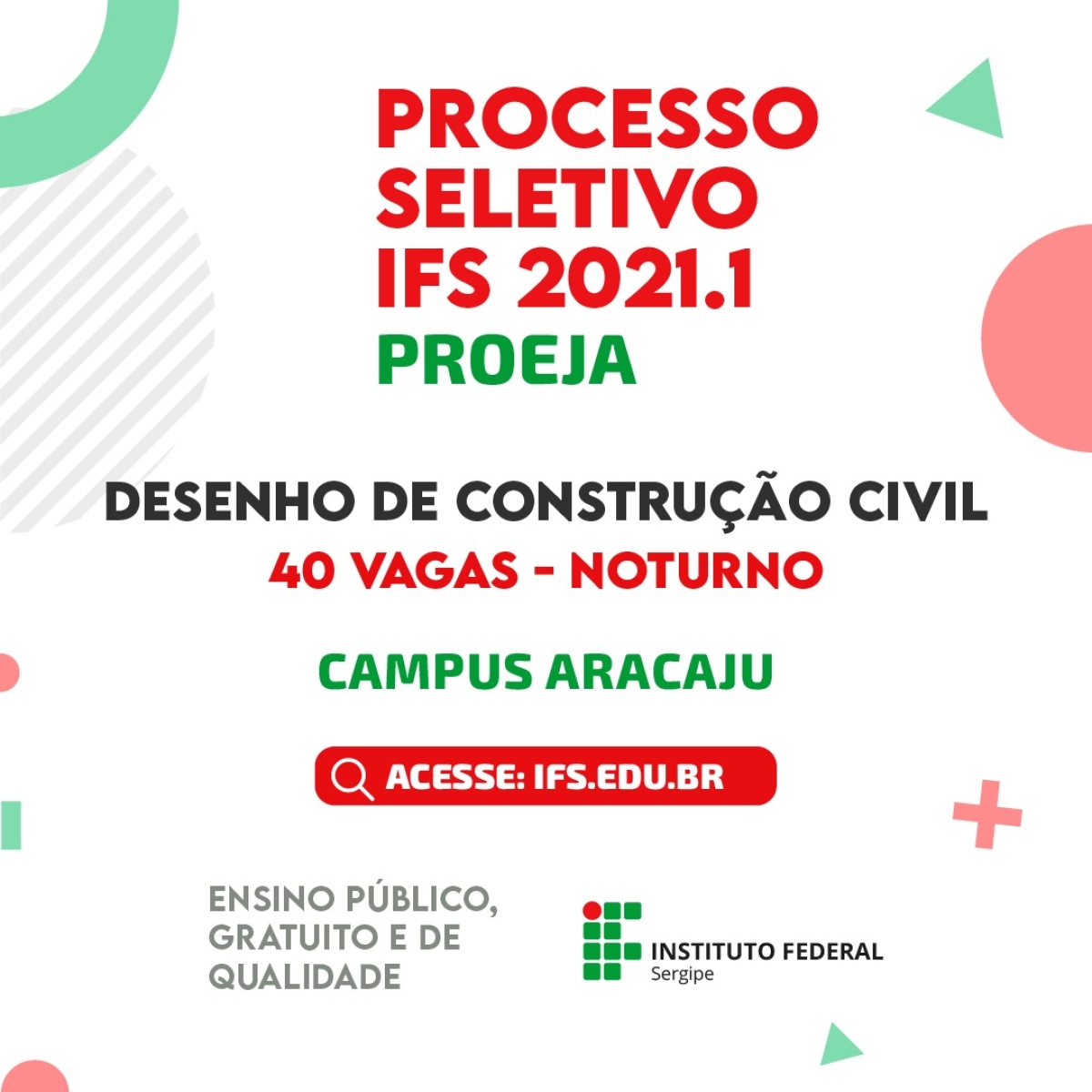 PROCESSO SELETIVO IFS 2021.1
PROEJA

DESENHO DE CONSTRUÇÃO CIVIL
40 VAGAS - NOTURNO

CAMPUS ARACAJU

ACESSE: IFS.EDU.BR

ENSINO PÚBLICO, GRATUITO E DE QUALIDADE

INSTITUTO FEDERAL
Sergipe